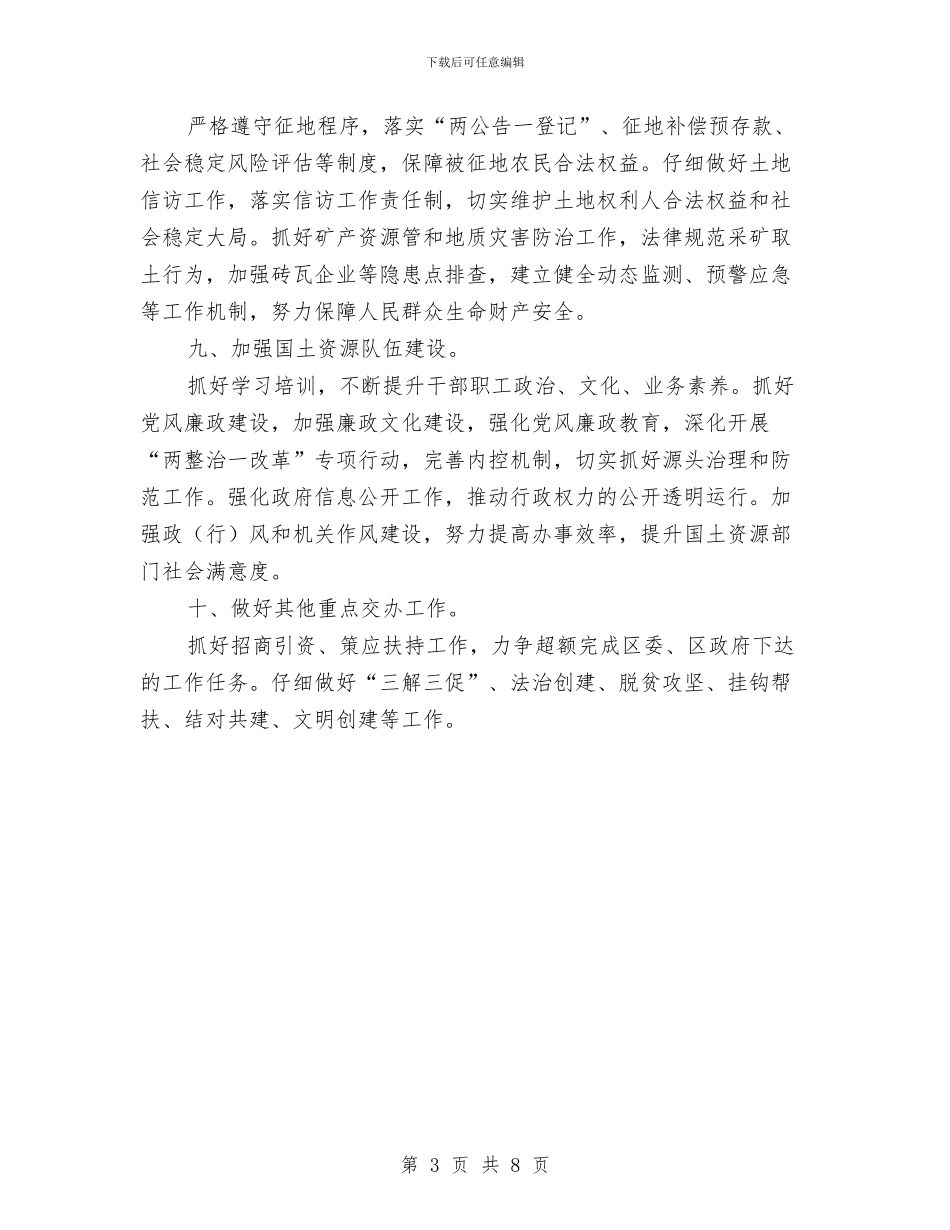 下载后可任意编辑

严格遵守征地程序，落实“两公告一登记”、征地补偿预存款、社会稳定风险评估等制度，保障被征地农民合法权益。仔细做好土地信访工作，落实信访工作责任制，切实维护土地权利人合法权益和社会稳定大局。抓好矿产资源管和地质灾害防治工作，法律规范采矿取土行为，加强砖瓦企业等隐患点排查，建立健全动态监测、预警应急等工作机制，努力保障人民群众生命财产安全。

九、加强国土资源队伍建设。

抓好学习培训，不断提升干部职工政治、文化、业务素养。抓好党风廉政建设，加强廉政文化建设，强化党风廉政教育，深化开展“两整治一改革”专项行动，完善内控机制，切实抓好源头治理和防范工作。强化政府信息公开工作，推动行政权力的公开透明运行。加强政（行）风和机关作风建设，努力提高办事效率，提升国土资源部门社会满意度。

十、做好其他重点交办工作。

抓好招商引资、策应扶持工作，力争超额完成区委、区政府下达的工作任务。仔细做好“三解三促”、法治创建、脱贫攻坚、挂钩帮扶、结对共建、文明创建等工作。

第 3 页 共 8 页